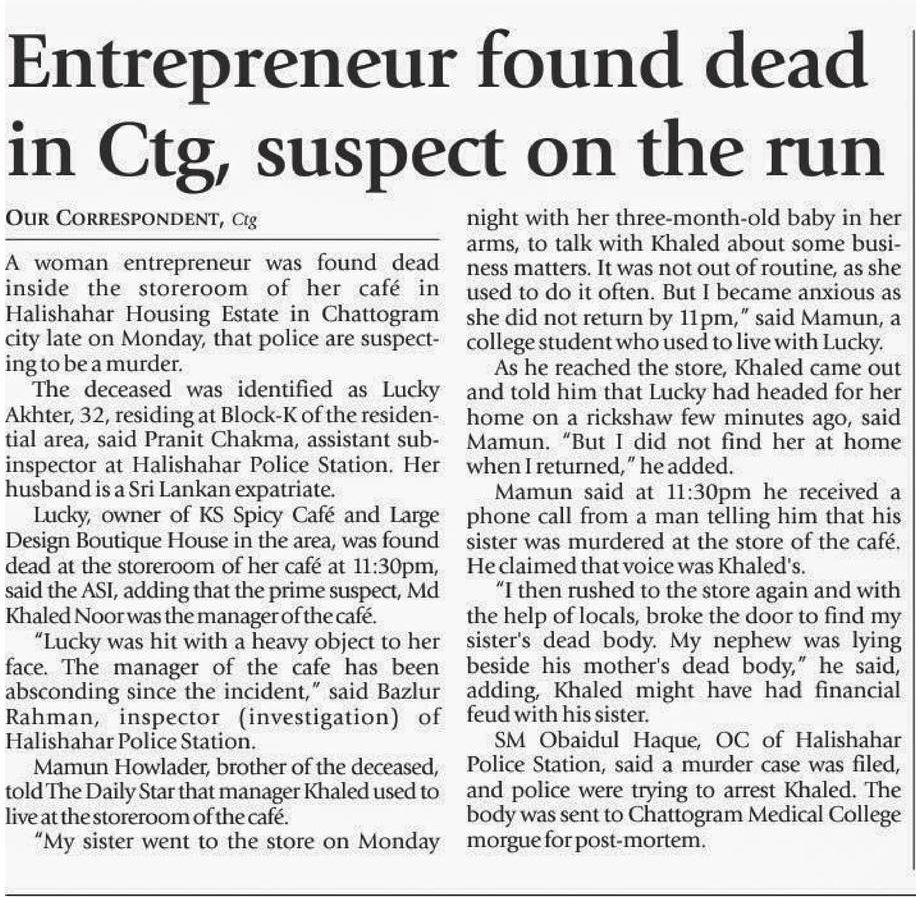 Entrepreneur found dead in Ctg, suspect on the run

OUR CORRESPONDENT, Ctg

A woman entrepreneur was found dead inside the storeroom of her café in Halishahar Housing Estate in Chattogram city late on Monday, that police are suspecting to be a murder.

The deceased was identified as Lucky Akhter, 32, residing at Block-K of the residential area, said Pranit Chakma, assistant sub-inspector at Halishahar Police Station. Her husband is a Sri Lankan expatriate.

Lucky, owner of KS Spicy Café and Large Design Boutique House in the area, was found dead at the storeroom of her café at 11:30pm, said the ASI, adding that the prime suspect, Md Khaled Noor was the manager of the café.

"Lucky was hit with a heavy object to her face. The manager of the cafe has been absconding since the incident," said Bazlur Rahman, inspector (investigation) of Halishahar Police Station.

Mamun Howlader, brother of the deceased, told The Daily Star that manager Khaled used to live at the storeroom of the café.

"My sister went to the store on Monday night with her three-month-old baby in her arms, to talk with Khaled about some business matters. It was not out of routine, as she used to do it often. But I became anxious as she did not return by 11pm," said Mamun, a college student who used to live with Lucky.

As he reached the store, Khaled came out and told him that Lucky had headed for her home on a rickshaw few minutes ago, said Mamun. "But I did not find her at home when I returned," he added.

Mamun said at 11:30pm he received a phone call from a man telling him that his sister was murdered at the store of the café. He claimed that voice was Khaled's.

"I then rushed to the store again and with the help of locals, broke the door to find my sister's dead body. My nephew was lying beside his mother's dead body," he said, adding, Khaled might have had financial feud with his sister.

SM Obaidul Haque, OC of Halishahar Police Station, said a murder case was filed, and police were trying to arrest Khaled. The body was sent to Chattogram Medical College morgue for post-mortem.